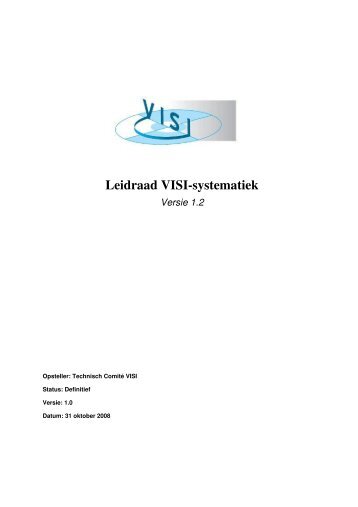 VISI

Leidraad VISI-systematiek

Versie 1.2

Opsteller: Technisch Comité VISI

Status: Definitief

Versie: 1.0

Datum: 31 oktober 2008